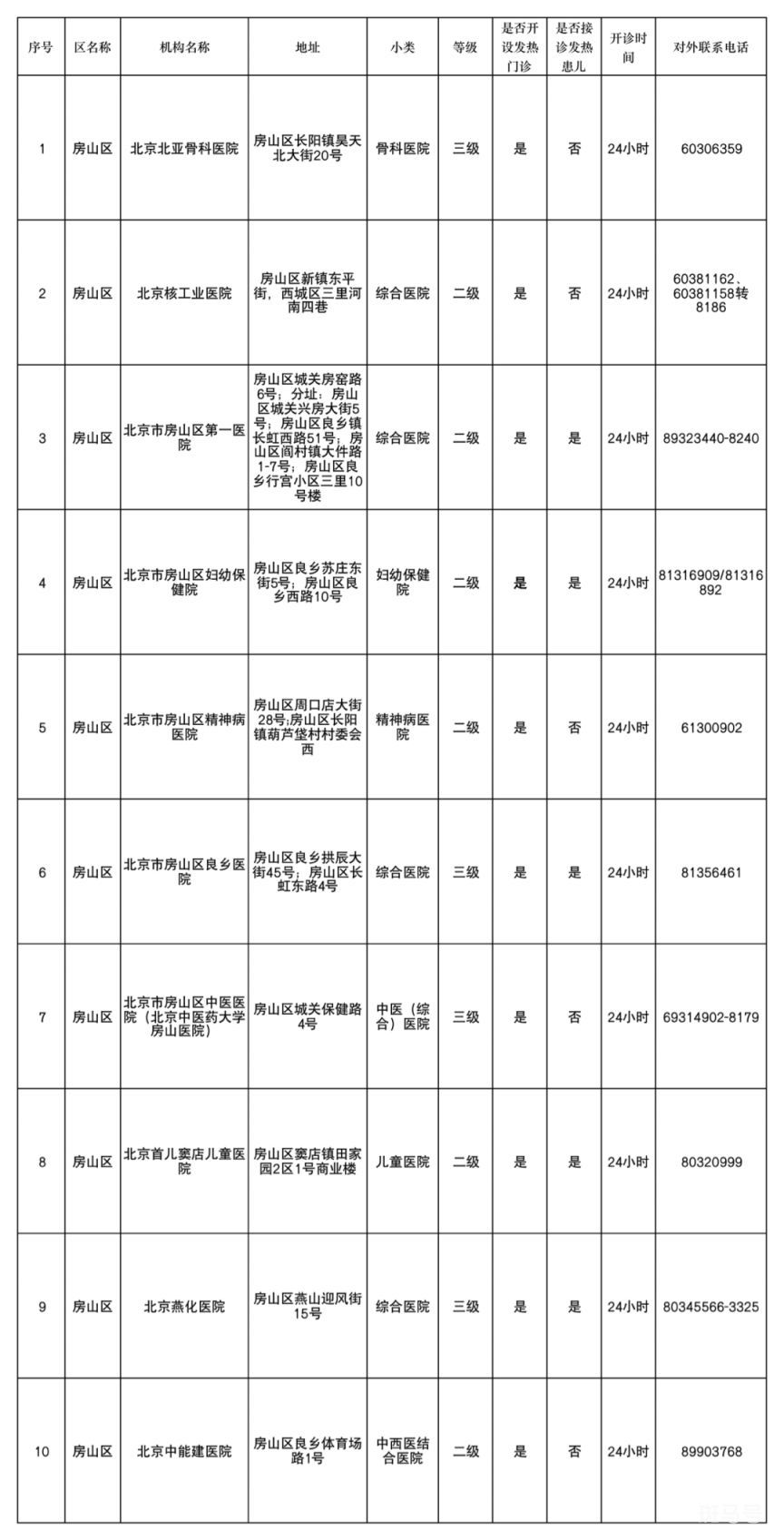 | 序号 | 区名称 | 机构名称 | 地址 | 小类 | 等级 | 是否开设发热门诊 | 是否接诊发热患儿 | 开诊时间 | 对外联系电话 |
|---|---|---|---|---|---|---|---|---|---|
| 1 | 房山区 | 北京北亚骨科医院 | 房山区长阳镇昊天北大街20号 | 骨科医院 | 三级 | 是 | 否 | 24小时 | 60306359 |
| 2 | 房山区 | 北京核工业医院 | 房山区新镇东平街，西城区三里河南四巷 | 综合医院 | 二级 | 是 | 否 | 24小时 | 60381162、60381158转8186 |
| 3 | 房山区 | 北京市房山区第一医院 | 房山区城关房窑路6号；分址：房山区城关兴房大街5号；房山区良乡镇长虹西路51号；房山区阎村镇大件路1-7号；房山区良乡行宫小区三里10号楼 | 综合医院 | 二级 | 是 | 是 | 24小时 | 89323440-8240 |
| 4 | 房山区 | 北京市房山区妇幼保健院 | 房山区良乡苏庄东街5号；房山区良乡西路10号 | 妇幼保健院 | 二级 | 是 | 是 | 24小时 | 81316909/81316892 |
| 5 | 房山区 | 北京市房山区精神病医院 | 房山区周口店大街28号;房山区长阳镇葫芦垡村村委会西 | 精神病医院 | 二级 | 是 | 否 | 24小时 | 61300902 |
| 6 | 房山区 | 北京市房山区良乡医院 | 房山区良乡拱辰大街45号；房山区长虹东路4号 | 综合医院 | 三级 | 是 | 是 | 24小时 | 81356461 |
| 7 | 房山区 | 北京市房山区中医医院（北京中医药大学房山医院） | 房山区城关保健路4号 | 中医（综合）医院 | 三级 | 是 | 否 | 24小时 | 69314902-8179 |
| 8 | 房山区 | 北京首儿窦店儿童医院 | 房山区窦店镇田家园2区1号商业楼 | 儿童医院 | 二级 | 是 | 是 | 24小时 | 80320999 |
| 9 | 房山区 | 北京燕化医院 | 房山区燕山迎风街15号 | 综合医院 | 三级 | 是 | 是 | 24小时 | 80345566-3325 |
| 10 | 房山区 | 北京中能建医院 | 房山区良乡体育场路1号 | 中西医结合医院 | 二级 | 是 | 否 | 24小时 | 89903768 |